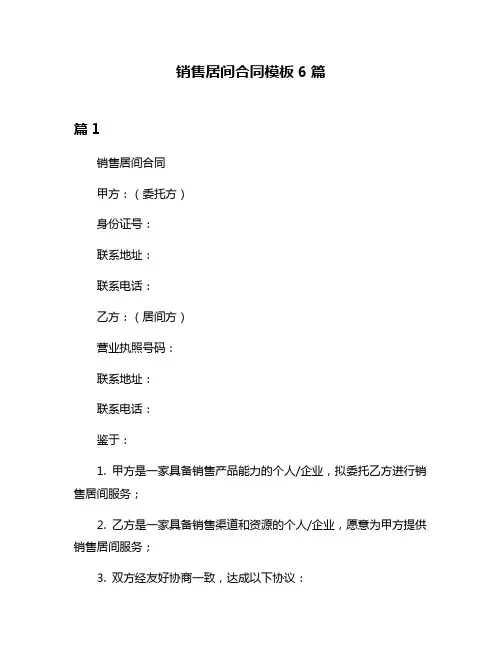 销售居间合同模板 6 篇

篇 1

销售居间合同

甲方：（委托方）

身份证号：

联系地址：

联系电话：

乙方：（居间方）

营业执照号码：

联系地址：

联系电话：

鉴于：

1. 甲方是一家具备销售产品能力的个人/企业，拟委托乙方进行销售居间服务；

2. 乙方是一家具备销售渠道和资源的个人/企业，愿意为甲方提供销售居间服务；

3. 双方经友好协商一致，达成以下协议：